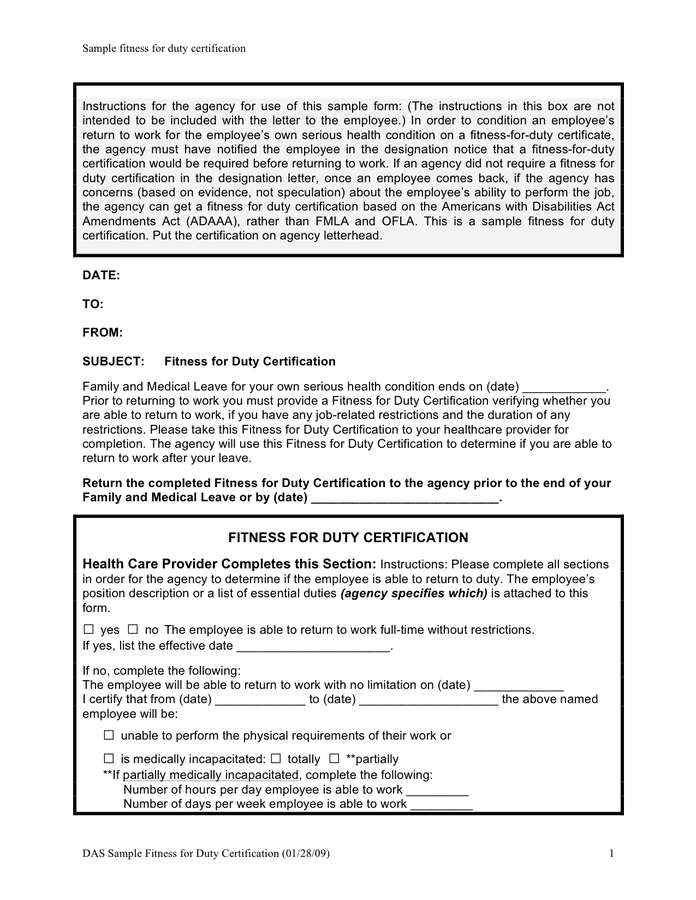 Sample fitness for duty certification

Instructions for the agency for use of this sample form: (The instructions in this box are not intended to be included with the letter to the employee.) In order to condition an employee's return to work for the employee's own serious health condition on a fitness-for-duty certificate, the agency must have notified the employee in the designation notice that a fitness-for-duty certification would be required before returning to work. If an agency did not require a fitness for duty certification in the designation letter, once an employee comes back, if the agency has concerns (based on evidence, not speculation) about the employee's ability to perform the job, the agency can get a fitness for duty certification based on the Americans with Disabilities Act Amendments Act (ADAAA), rather than FMLA and OFLA. This is a sample fitness for duty certification. Put the certification on agency letterhead.

DATE:

TO:

FROM:

SUBJECT: Fitness for Duty Certification

Family and Medical Leave for your own serious health condition ends on (date) ____________. Prior to returning to work you must provide a Fitness for Duty Certification verifying whether you are able to return to work, if you have any job-related restrictions and the duration of any restrictions. Please take this Fitness for Duty Certification to your healthcare provider for completion. The agency will use this Fitness for Duty Certification to determine if you are able to return to work after your leave.

Return the completed Fitness for Duty Certification to the agency prior to the end of your Family and Medical Leave or by (date) ___________________________.

FITNESS FOR DUTY CERTIFICATION

Health Care Provider Completes this Section: Instructions: Please complete all sections in order for the agency to determine if the employee is able to return to duty. The employee's position description or a list of essential duties (agency specifies which) is attached to this form.

☐ yes ☐ no The employee is able to return to work full-time without restrictions.
If yes, list the effective date ______________________.

If no, complete the following:
The employee will be able to return to work with no limitation on (date) _____________
I certify that from (date) _____________ to (date) ____________________ the above named employee will be:

☐ unable to perform the physical requirements of their work or

☐ is medically incapacitated: ☐ totally ☐ **partially
**If partially medically incapacitated, complete the following:
Number of hours per day employee is able to work _________
Number of days per week employee is able to work _________

DAS Sample Fitness for Duty Certification (01/28/09)

1